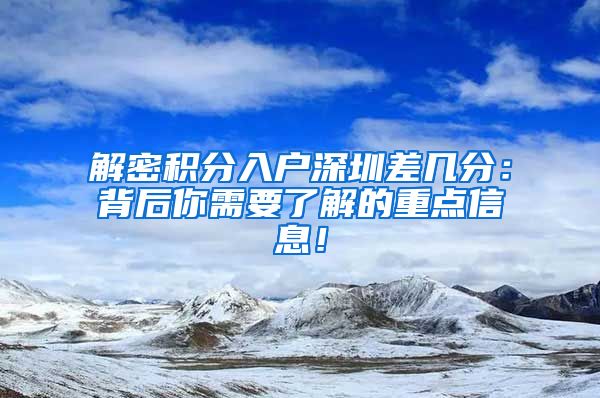 解密积分入户深圳差几分：背后你需要了解的重点信息！